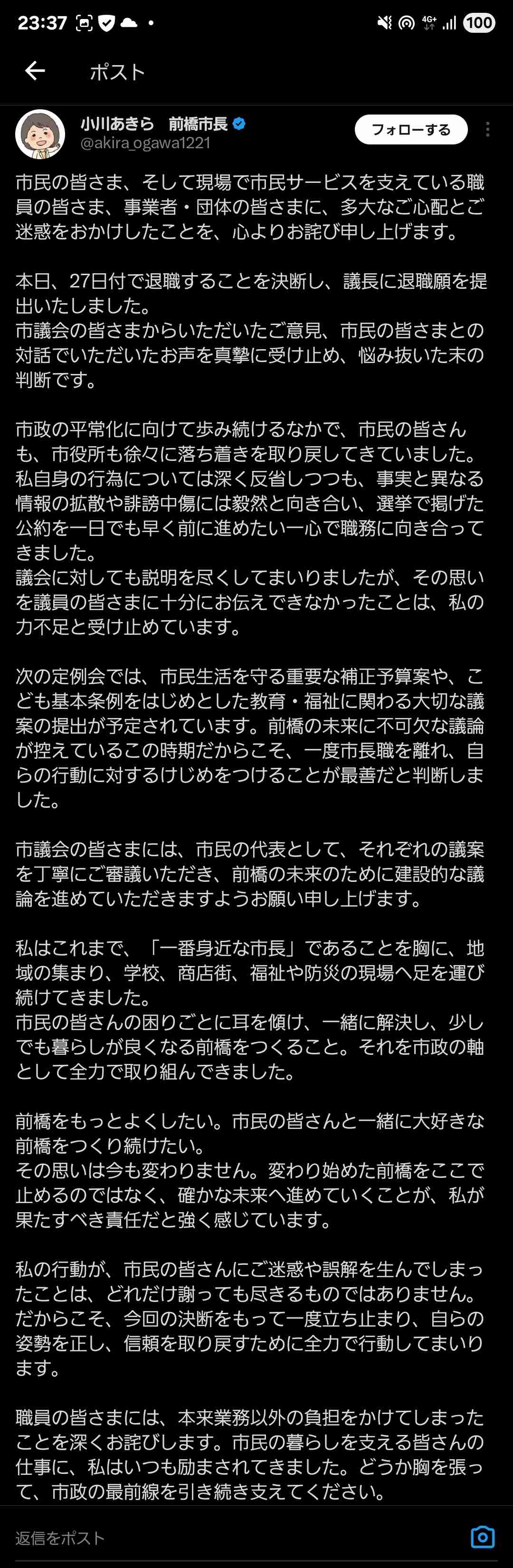 23:37 4G+ 100

ポスト

小川あきら　前橋市長
@akira_ogawa1221
フォローする

市民の皆さま、そして現場で市民サービスを支えている職員の皆さま、事業者・団体の皆さまに、多大なご心配とご迷惑をおかけしたことを、心よりお詫び申し上げます。

本日、27日付で退職することを決断し、議長に退職願を提出いたしました。
市議会の皆さまからいただいたご意見、市民の皆さまとの対話でいただいたお声を真摯に受け止め、悩み抜いた末の判断です。

市政の平常化に向けて歩み続けるなかで、市民の皆さんも、市役所も徐々に落ち着きを取り戻してきていました。
私自身の行為については深く反省しつつも、事実と異なる情報の拡散や誹謗中傷には毅然と向き合い、選挙で掲げた公約を一日でも早く前に進めたい一心で職務に向き合ってきました。
議会に対しても説明を尽くしてまいりましたが、その思いを議員の皆さまに十分にお伝えできなかったことは、私の力不足と受け止めています。

次の定例会では、市民生活を守る重要な補正予算案や、こども基本条例をはじめとした教育・福祉に関わる大切な議案の提出が予定されています。前橋の未来に不可欠な議論が控えているこの時期だからこそ、一度市長職を離れ、自らの行動に対するけじめをつけることが最善だと判断しました。

市議会の皆さまには、市民の代表として、それぞれの議案を丁寧にご審議いただき、前橋の未来のために建設的な議論を進めていただきますようお願い申し上げます。

私はこれまで、「一番身近な市長」であることを胸に、地域の集まり、学校、商店街、福祉や防災の現場へ足を運び続けてきました。
市民の皆さんの困りごとに耳を傾け、一緒に解決し、少しでも暮らしが良くなる前橋をつくること。それを市政の軸として全力で取り組んできました。

前橋をもっとよくしたい。市民の皆さんと一緒に大好きな前橋をつくり続けたい。
その思いは今も変わりません。変わり始めた前橋をここで止めるのではなく、確かな未来へ進めていくことが、私が果たすべき責任だと強く感じています。

私の行動が、市民の皆さんにご迷惑や誤解を生んでしまったことは、どれだけ謝っても尽きるものではありません。
だからこそ、今回の決断をもって一度立ち止まり、自らの姿勢を正し、信頼を取り戻すために全力で行動してまいります。

職員の皆さまには、本来業務以外の負担をかけてしまったことを深くお詫びします。市民の暮らしを支える皆さんの仕事に、私はいつも励まされてきました。どうか胸を張って、市政の最前線を引き続き支えてください。

返信をポスト